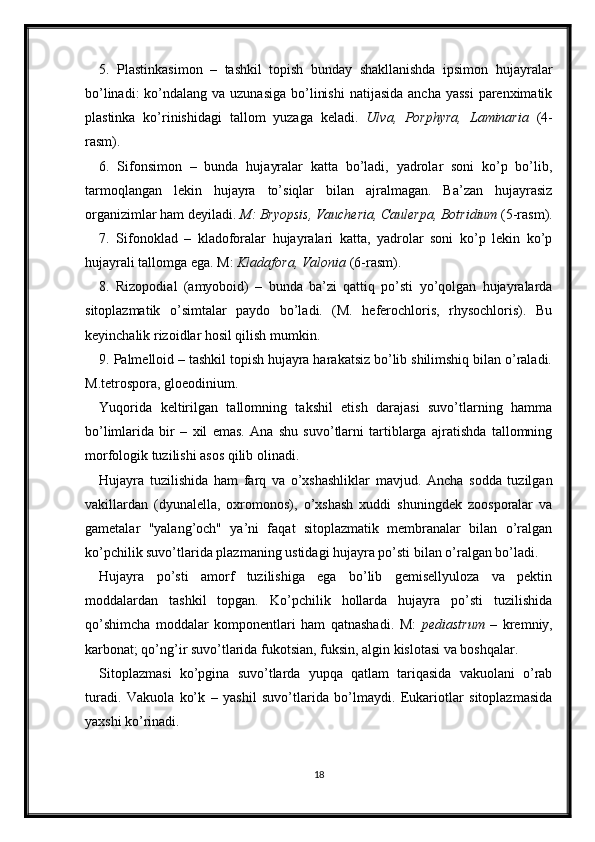 5. Plastinkasimon – tashkil topish bunday shakllanishda ipsimon hujayralar bo’linadi: ko’ndalang va uzunasiga bo’linishi natijasida ancha yassi parenximatik plastinka ko’rinishidagi tallom yuzaga keladi. Ulva, Porphyra, Laminaria (4-rasm).

6. Sifonsimon – bunda hujayralar katta bo’ladi, yadrolar soni ko’p bo’lib, tarmoqlangan lekin hujayra to’siqlar bilan ajralmagan. Ba’zan hujayrasiz organizimlar ham deyiladi. M: Bryopsis, Vaucheria, Caulerpa, Botridium (5-rasm).

7. Sifonoklad – kladoforalar hujayralari katta, yadrolar soni ko’p lekin ko’p hujayrali tallomga ega. M: Kladafora, Valonia (6-rasm).

8. Rizopodial (amyoboid) – bunda ba’zi qattiq po’sti yo’qolgan hujayralarda sitoplazmatik o’simtalar paydo bo’ladi. (M. heferochloris, rhysochloris). Bu keyinchalik rizoidlar hosil qilish mumkin.

9. Palmelloid – tashkil topish hujayra harakatsiz bo’lib shilimshiq bilan o’raladi. M.tetrospora, gloeodinium.

Yuqorida keltirilgan tallomning takshil etish darajasi suvo’tlarning hamma bo’limlarida bir – xil emas. Ana shu suvo’tlarni tartiblarga ajratishda tallomning morfologik tuzilishi asos qilib olinadi.

Hujayra tuzilishida ham farq va o’xshashliklar mavjud. Ancha sodda tuzilgan vakillardan (dyunalella, oxromonos), o’xshash xuddi shuningdek zoosporalar va gametalar "yalang’och" ya’ni faqat sitoplazmatik membranalar bilan o’ralgan ko’pchilik suvo’tlarida plazmaning ustidagi hujayra po’sti bilan o’ralgan bo’ladi.

Hujayra po’sti amorf tuzilishiga ega bo’lib gemisellyuloza va pektin moddalardan tashkil topgan. Ko’pchilik hollarda hujayra po’sti tuzilishida qo’shimcha moddalar komponentlari ham qatnashadi. M: pediastrum – kremniy, karbonat; qo’ng’ir suvo’tlarida fukotsian, fuksin, algin kislotasi va boshqalar.

Sitoplazmasi ko’pgina suvo’tlarda yupqa qatlam tariqasida vakuolani o’rab turadi. Vakuola ko’k – yashil suvo’tlarida bo’lmaydi. Eukariotlar sitoplazmasida yaxshi ko’rinadi.

18